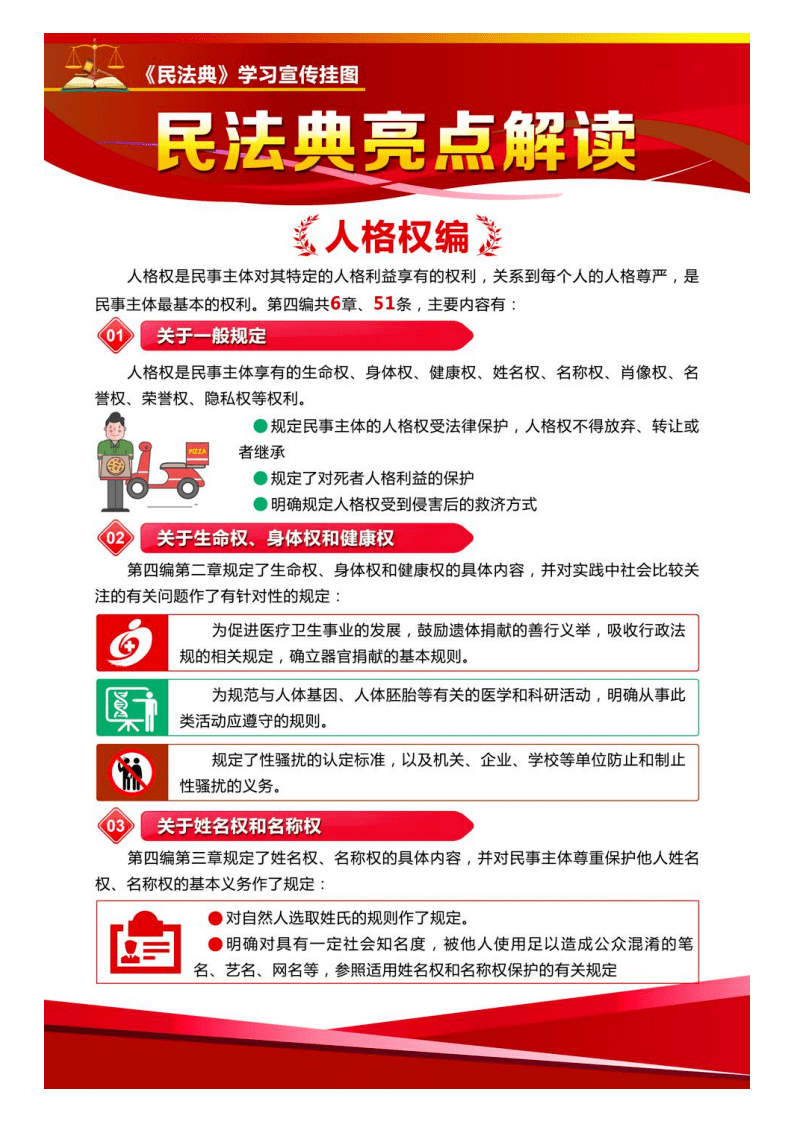 《民法典》学习宣传挂图

民法典亮点解读

人格权编

人格权是民事主体对其特定的人格利益享有的权利，关系到每个人的人格尊严，是民事主体最基本的权利。第四编共6章、51条，主要内容有：

01 关于一般规定

人格权是民事主体享有的生命权、身体权、健康权、姓名权、名称权、肖像权、名誉权、荣誉权、隐私权等权利。

PIZZA

●规定民事主体的人格权受法律保护，人格权不得放弃、转让或者继承

●规定了对死者人格利益的保护

●明确规定人格权受到侵害后的救济方式

02 关于生命权、身体权和健康权

第四编第二章规定了生命权、身体权和健康权的具体内容，并对实践中社会比较关注的有关问题作了有针对性的规定：

为促进医疗卫生事业的发展，鼓励遗体捐献的善行义举，吸收行政法规的相关规定，确立器官捐献的基本规则。

为规范与人体基因、人体胚胎等有关的医学和科研活动，明确从事此类活动应遵守的规则。

规定了性骚扰的认定标准，以及机关、企业、学校等单位防止和制止性骚扰的义务。

03 关于姓名权和名称权

第四编第三章规定了姓名权、名称权的具体内容，并对民事主体尊重保护他人姓名权、名称权的基本义务作了规定：

●对自然人选取姓氏的规则作了规定。

●明确对具有一定社会知名度，被他人使用足以造成公众混淆的笔名、艺名、网名等，参照适用姓名权和名称权保护的有关规定